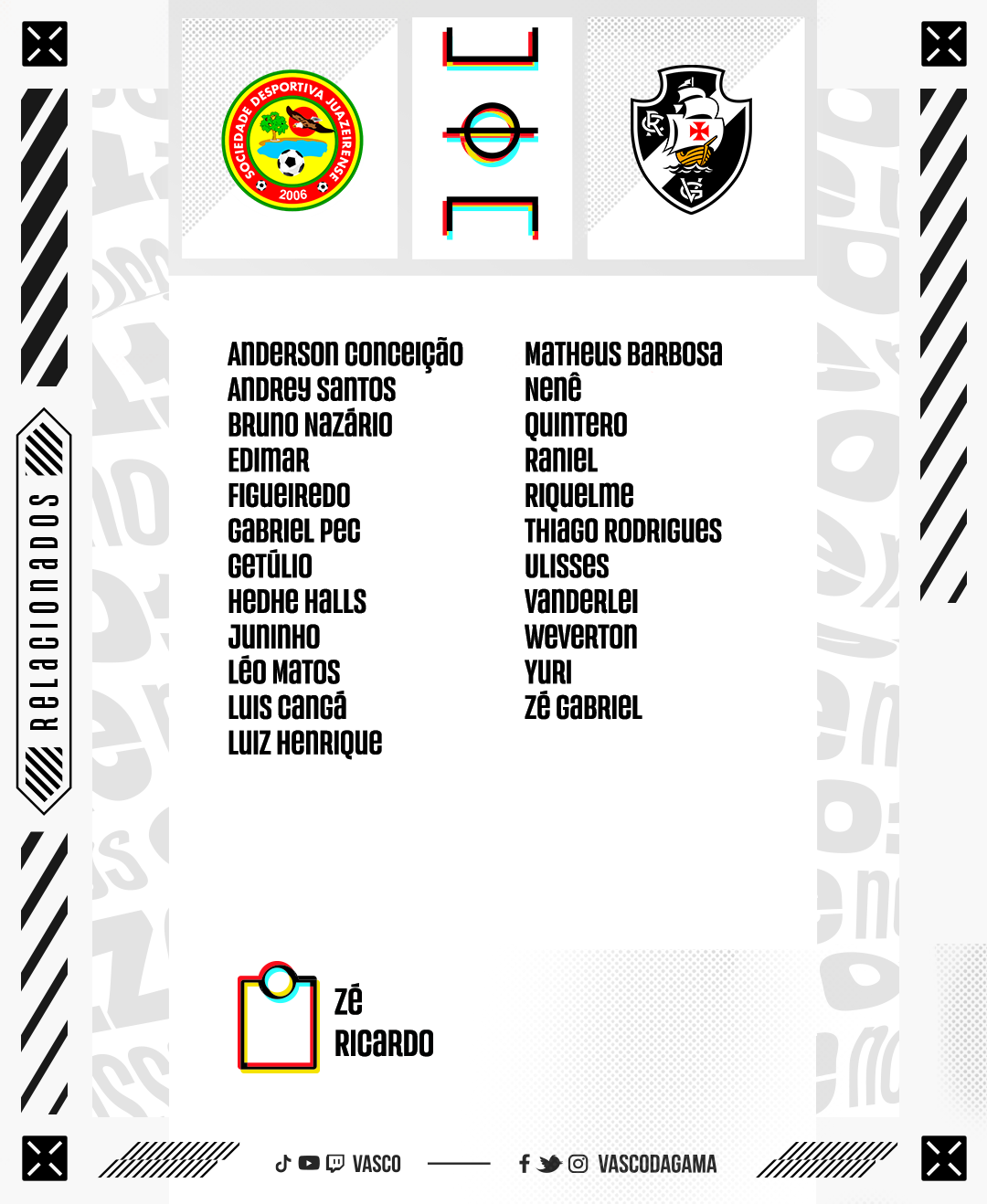 SOCIEDADE DESPORTIVA JUAZEIRENSE
2006

RELACIONADOS

ANDERSON CONCEIÇÃO
ANDREY SANTOS
BRUNO NAZÁRIO
EDIMAR
FIGUEIREDO
GABRIEL PEC
GETÚLIO
HEDHE HALLS
JUNINHO
LÉO MATOS
LUIS CANGÁ
LUIZ HENRIQUE

MATHEUS BARBOSA
NENÊ
QUINTERO
RANIEL
RIQUELME
THIAGO RODRIGUES
ULISSES
VANDERLEI
WEVERTON
YURI
ZÉ GABRIEL

ZÉ
RICARDO

VASCO
VASCODAGAMA